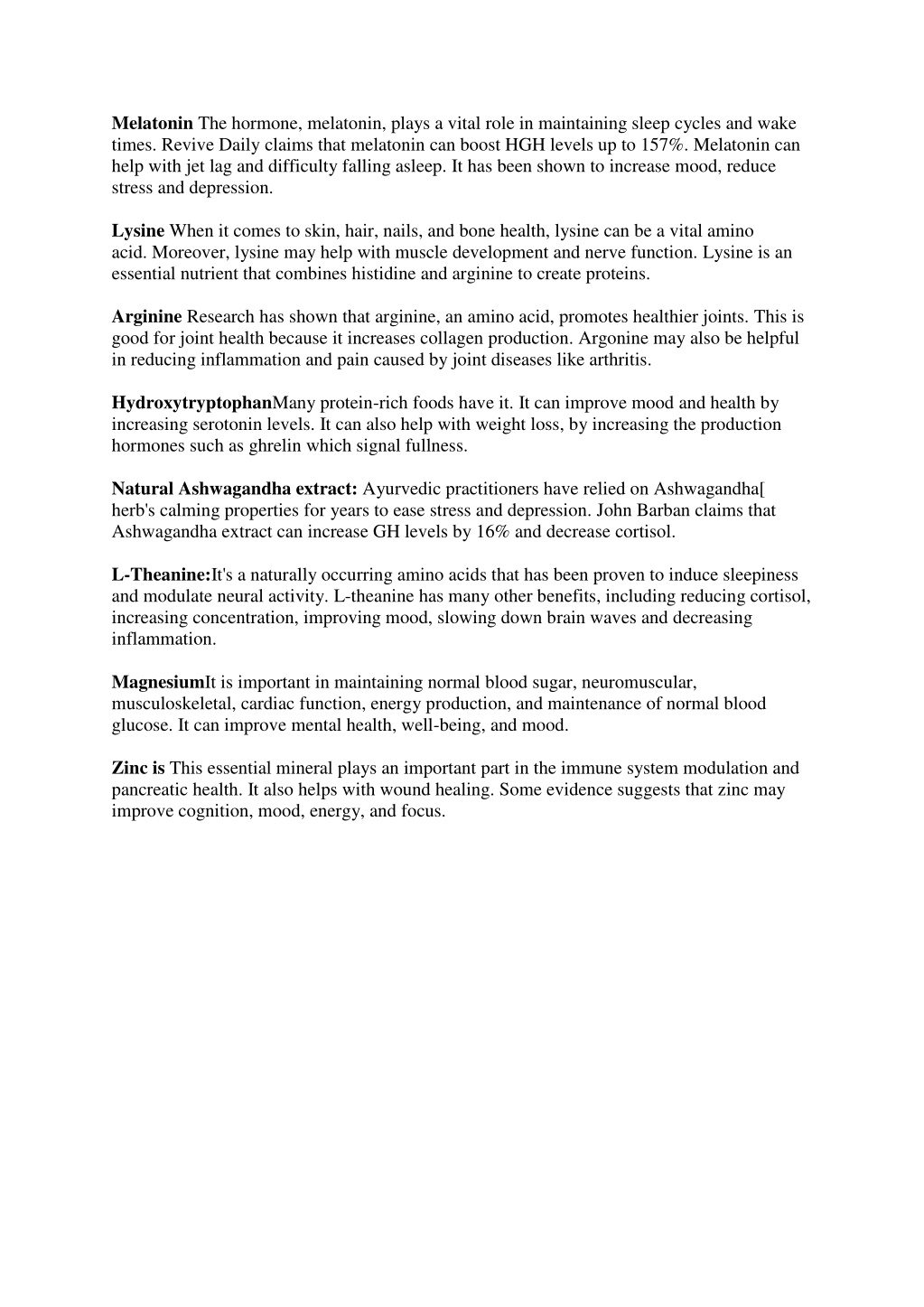 Melatonin The hormone, melatonin, plays a vital role in maintaining sleep cycles and wake times. Revive Daily claims that melatonin can boost HGH levels up to 157%. Melatonin can help with jet lag and difficulty falling asleep. It has been shown to increase mood, reduce stress and depression.

Lysine When it comes to skin, hair, nails, and bone health, lysine can be a vital amino acid. Moreover, lysine may help with muscle development and nerve function. Lysine is an essential nutrient that combines histidine and arginine to create proteins.

Arginine Research has shown that arginine, an amino acid, promotes healthier joints. This is good for joint health because it increases collagen production. Argonine may also be helpful in reducing inflammation and pain caused by joint diseases like arthritis.

HydroxytryptophanMany protein-rich foods have it. It can improve mood and health by increasing serotonin levels. It can also help with weight loss, by increasing the production hormones such as ghrelin which signal fullness.

Natural Ashwagandha extract: Ayurvedic practitioners have relied on Ashwagandha[ herb's calming properties for years to ease stress and depression. John Barban claims that Ashwagandha extract can increase GH levels by 16% and decrease cortisol.

L-Theanine:It's a naturally occurring amino acids that has been proven to induce sleepiness and modulate neural activity. L-theanine has many other benefits, including reducing cortisol, increasing concentration, improving mood, slowing down brain waves and decreasing inflammation.

MagnesiumIt is important in maintaining normal blood sugar, neuromuscular, musculoskeletal, cardiac function, energy production, and maintenance of normal blood glucose. It can improve mental health, well-being, and mood.

Zinc is This essential mineral plays an important part in the immune system modulation and pancreatic health. It also helps with wound healing. Some evidence suggests that zinc may improve cognition, mood, energy, and focus.